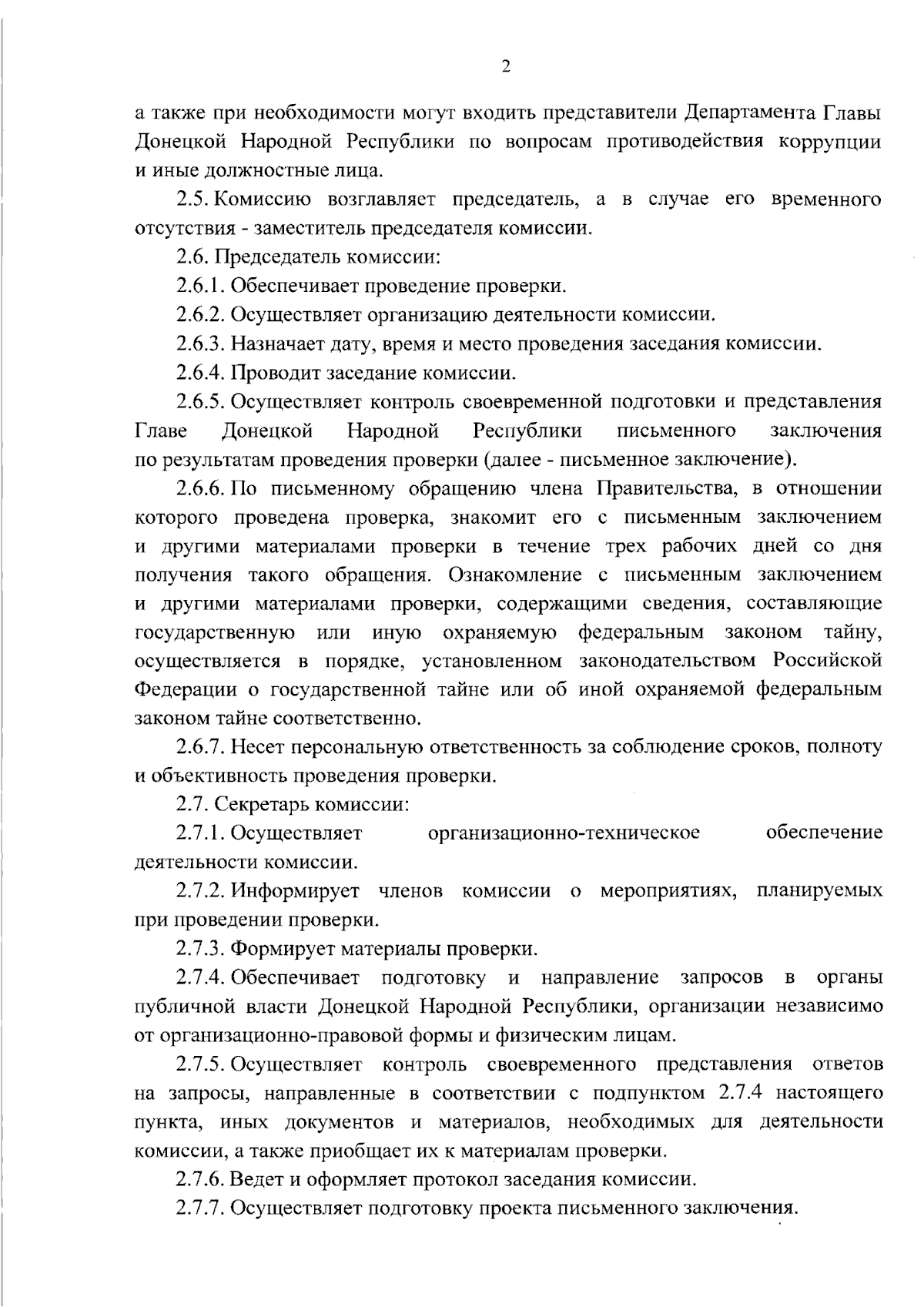 2

а также при необходимости могут входить представители Департамента Главы Донецкой Народной Республики по вопросам противодействия коррупции и иные должностные лица.

2.5. Комиссию возглавляет председатель, а в случае его временного отсутствия - заместитель председателя комиссии.

2.6. Председатель комиссии:

2.6.1. Обеспечивает проведение проверки.

2.6.2. Осуществляет организацию деятельности комиссии.

2.6.3. Назначает дату, время и место проведения заседания комиссии.

2.6.4. Проводит заседание комиссии.

2.6.5. Осуществляет контроль своевременной подготовки и представления Главе Донецкой Народной Республики письменного заключения по результатам проведения проверки (далее - письменное заключение).

2.6.6. По письменному обращению члена Правительства, в отношении которого проведена проверка, знакомит его с письменным заключением и другими материалами проверки в течение трех рабочих дней со дня получения такого обращения. Ознакомление с письменным заключением и другими материалами проверки, содержащими сведения, составляющие государственную или иную охраняемую федеральным законом тайну, осуществляется в порядке, установленном законодательством Российской Федерации о государственной тайне или об иной охраняемой федеральным законом тайне соответственно.

2.6.7. Несет персональную ответственность за соблюдение сроков, полноту и объективность проведения проверки.

2.7. Секретарь комиссии:

2.7.1. Осуществляет организационно-техническое обеспечение деятельности комиссии.

2.7.2. Информирует членов комиссии о мероприятиях, планируемых при проведении проверки.

2.7.3. Формирует материалы проверки.

2.7.4. Обеспечивает подготовку и направление запросов в органы публичной власти Донецкой Народной Республики, организации независимо от организационно-правовой формы и физическим лицам.

2.7.5. Осуществляет контроль своевременного представления ответов на запросы, направленные в соответствии с подпунктом 2.7.4 настоящего пункта, иных документов и материалов, необходимых для деятельности комиссии, а также приобщает их к материалам проверки.

2.7.6. Ведет и оформляет протокол заседания комиссии.

2.7.7. Осуществляет подготовку проекта письменного заключения.